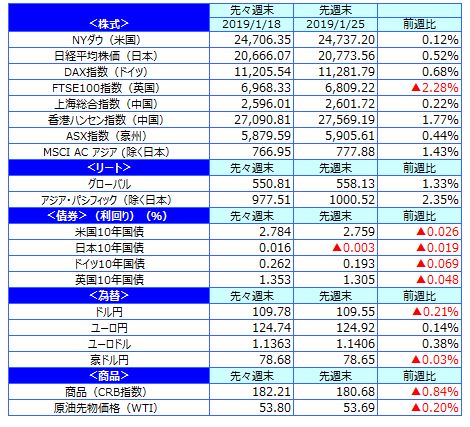 | <株式> | 先々週末 2019/1/18 | 先週末 2019/1/25 | 前週比 |
|---|---|---|---|
| NYダウ（米国） | 24,706.35 | 24,737.20 | 0.12% |
| 日経平均株価（日本） | 20,666.07 | 20,773.56 | 0.52% |
| DAX指数（ドイツ） | 11,205.54 | 11,281.79 | 0.68% |
| FTSE100指数（英国） | 6,968.33 | 6,809.22 | ▲2.28% |
| 上海総合指数（中国） | 2,596.01 | 2,601.72 | 0.22% |
| 香港ハンセン指数（中国） | 27,090.81 | 27,569.19 | 1.77% |
| ASX指数（豪州） | 5,879.59 | 5,905.61 | 0.44% |
| MSCI AC アジア（除く日本） | 766.95 | 777.88 | 1.43% |
| <リート> | 先々週末 | 先週末 | 前週比 |
| グローバル | 550.81 | 558.13 | 1.33% |
| アジア・パシフィック（除く日本） | 977.51 | 1000.52 | 2.35% |
| <債券>（利回り）（%） | 先々週末 | 先週末 | 前週比 |
| 米国10年国債 | 2.784 | 2.759 | ▲0.026 |
| 日本10年国債 | 0.016 | ▲0.003 | ▲0.019 |
| ドイツ10年国債 | 0.262 | 0.193 | ▲0.069 |
| 英国10年国債 | 1.353 | 1.305 | ▲0.048 |
| <為替> | 先々週末 | 先週末 | 前週比 |
| ドル円 | 109.78 | 109.55 | ▲0.21% |
| ユーロ円 | 124.74 | 124.92 | 0.14% |
| ユーロドル | 1.1363 | 1.1406 | 0.38% |
| 豪ドル円 | 78.68 | 78.65 | ▲0.03% |
| <商品> | 先々週末 | 先週末 | 前週比 |
| 商品（CRB指数） | 182.21 | 180.68 | ▲0.84% |
| 原油先物価格（WTI） | 53.80 | 53.69 | ▲0.20% |